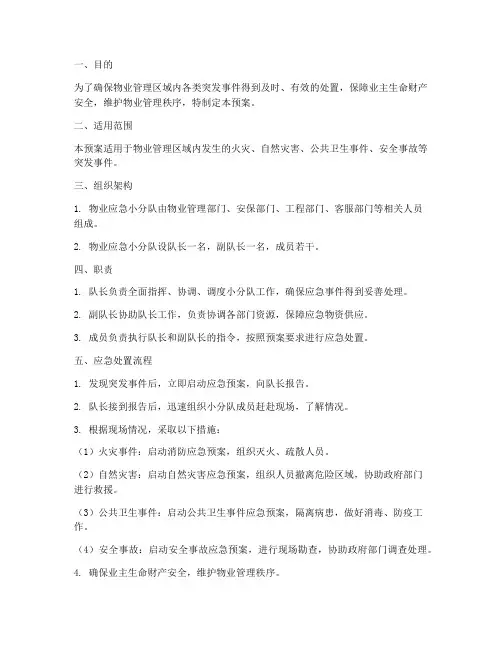 一、目的

为了确保物业管理区域内各类突发事件得到及时、有效的处置，保障业主生命财产安全，维护物业管理秩序，特制定本预案。

二、适用范围

本预案适用于物业管理区域内发生的火灾、自然灾害、公共卫生事件、安全事故等突发事件。

三、组织架构

1. 物业应急小分队由物业管理部门、安保部门、工程部门、客服部门等相关人员组成。

2. 物业应急小分队设队长一名，副队长一名，成员若干。

四、职责

1. 队长负责全面指挥、协调、调度小分队工作，确保应急事件得到妥善处理。

2. 副队长协助队长工作，负责协调各部门资源，保障应急物资供应。

3. 成员负责执行队长和副队长的指令，按照预案要求进行应急处置。

五、应急处置流程

1. 发现突发事件后，立即启动应急预案，向队长报告。

2. 队长接到报告后，迅速组织小分队成员赶赴现场，了解情况。

3. 根据现场情况，采取以下措施：

（1）火灾事件：启动消防应急预案，组织灭火、疏散人员。

（2）自然灾害：启动自然灾害应急预案，组织人员撤离危险区域，协助政府部门进行救援。

（3）公共卫生事件：启动公共卫生事件应急预案，隔离病患，做好消毒、防疫工作。

（4）安全事故：启动安全事故应急预案，进行现场勘查，协助政府部门调查处理。

4. 确保业主生命财产安全，维护物业管理秩序。